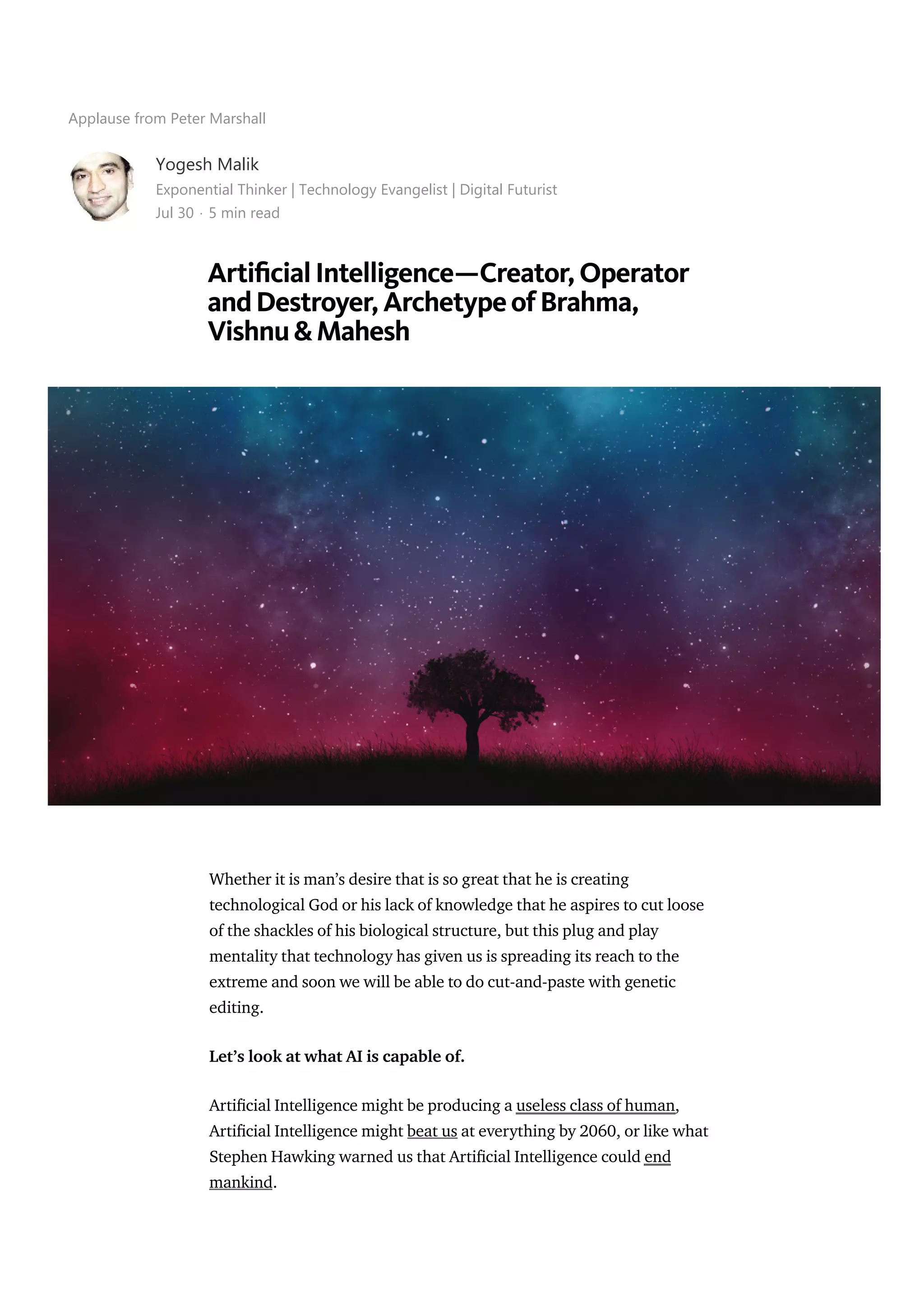 Applause from Peter Marshall

Yogesh Malik
Exponential Thinker | Technology Evangelist | Digital Futurist
Jul 30 · 5 min read

Artificial Intelligence—Creator, Operator and Destroyer, Archetype of Brahma, Vishnu & Mahesh

Whether it is man's desire that is so great that he is creating technological God or his lack of knowledge that he aspires to cut loose of the shackles of his biological structure, but this plug and play mentality that technology has given us is spreading its reach to the extreme and soon we will be able to do cut-and-paste with genetic editing.

Let's look at what AI is capable of.

Artificial Intelligence might be producing a useless class of human, Artificial Intelligence might beat us at everything by 2060, or like what Stephen Hawking warned us that Artificial Intelligence could end mankind.